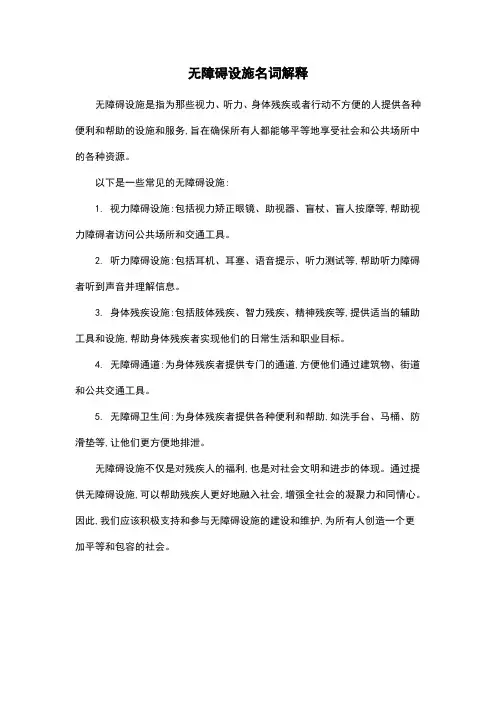 无障碍设施名词解释

无障碍设施是指为那些视力、听力、身体残疾或者行动不方便的人提供各种便利和帮助的设施和服务，旨在确保所有人都能够平等地享受社会和公共场所中的各种资源。

以下是一些常见的无障碍设施：

1. 视力障碍设施：包括视力矫正眼镜、助视器、盲杖、盲人按摩等，帮助视力障碍者访问公共场所和交通工具。

2. 听力障碍设施：包括耳机、耳塞、语音提示、听力测试等，帮助听力障碍者听到声音并理解信息。

3. 身体残疾设施：包括肢体残疾、智力残疾、精神残疾等，提供适当的辅助工具和设施，帮助身体残疾者实现他们的日常生活和职业目标。

4. 无障碍通道：为身体残疾者提供专门的通道，方便他们通过建筑物、街道和公共交通工具。

5. 无障碍卫生间：为身体残疾者提供各种便利和帮助，如洗手台、马桶、防滑垫等，让他们更方便地排泄。

无障碍设施不仅是对残疾人的福利，也是对社会文明和进步的体现。通过提供无障碍设施，可以帮助残疾人更好地融入社会，增强全社会的凝聚力和同情心。因此，我们应该积极支持和参与无障碍设施的建设和维护，为所有人创造一个更加平等和包容的社会。